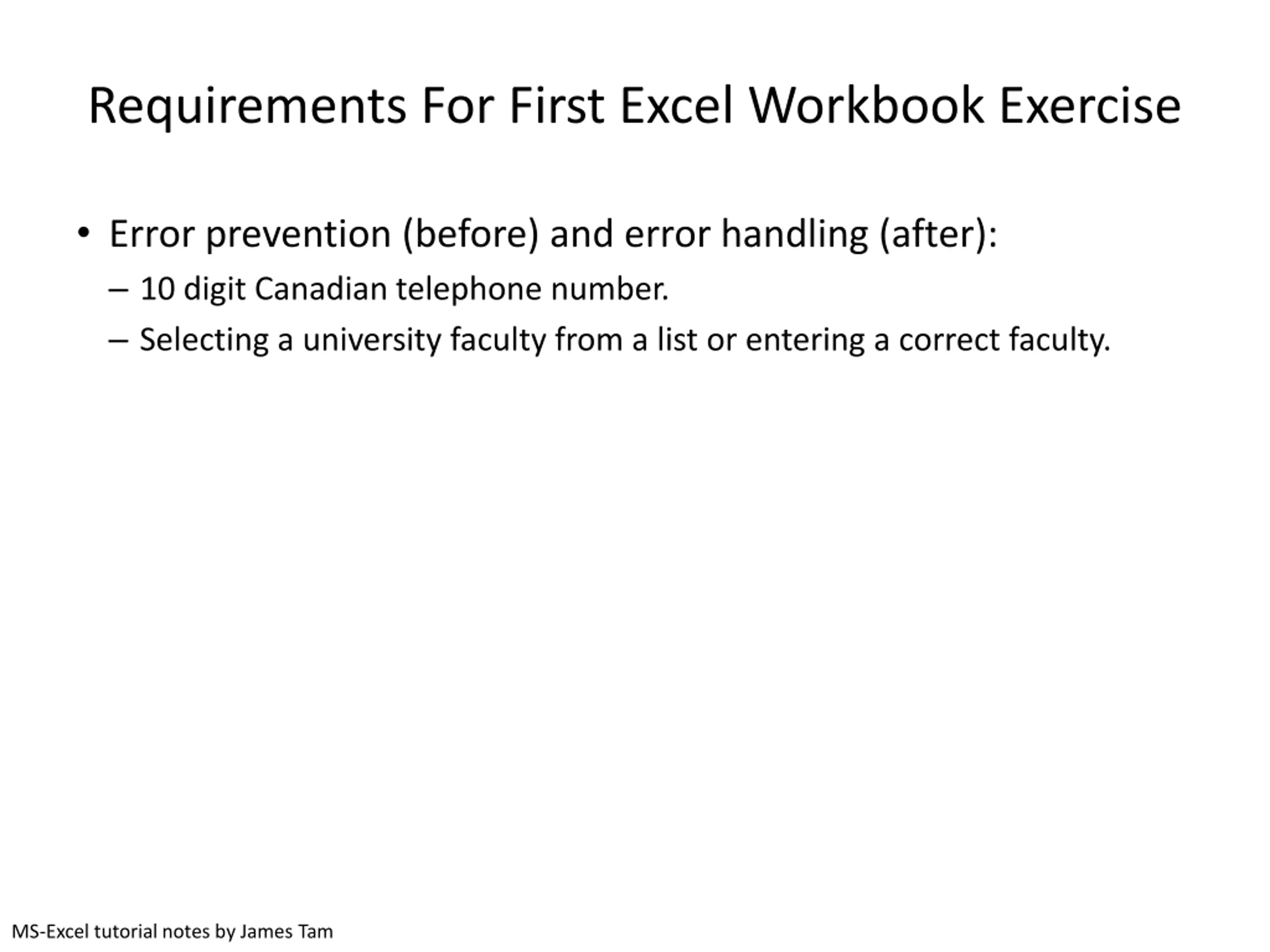 Requirements For First Excel Workbook Exercise

• Error prevention (before) and error handling (after):
– 10 digit Canadian telephone number.
– Selecting a university faculty from a list or entering a correct faculty.

MS-Excel tutorial notes by James Tam